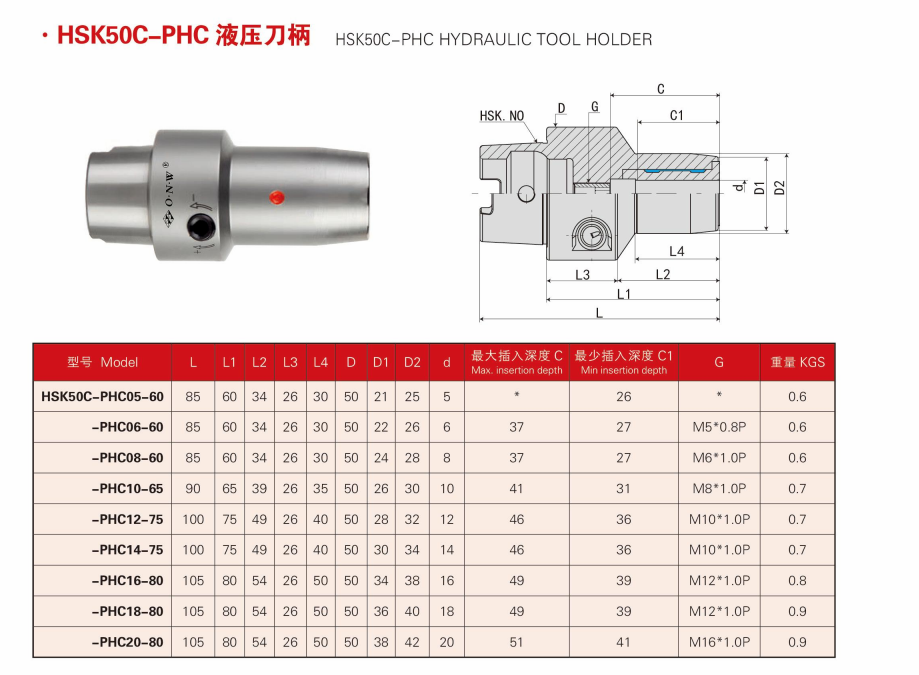 · HSK50C-PHC 液压刀柄 HSK50C-PHC HYDRAULIC TOOL HOLDER

O·N·W®

HSK. NO D G C C1 d D1 D2 L4 L3 L2 L1 L

| 型号 Model | L | L1 | L2 | L3 | L4 | D | D1 | D2 | d | 最大插入深度 C Max. insertion depth | 最少插入深度 C1 Min insertion depth | G | 重量 KGS |
|---|---|---|---|---|---|---|---|---|---|---|---|---|---|
| HSK50C-PHC05-60 | 85 | 60 | 34 | 26 | 30 | 50 | 21 | 25 | 5 | * | 26 | * | 0.6 |
| -PHC06-60 | 85 | 60 | 34 | 26 | 30 | 50 | 22 | 26 | 6 | 37 | 27 | M5*0.8P | 0.6 |
| -PHC08-60 | 85 | 60 | 34 | 26 | 30 | 50 | 24 | 28 | 8 | 37 | 27 | M6*1.0P | 0.6 |
| -PHC10-65 | 90 | 65 | 39 | 26 | 35 | 50 | 26 | 30 | 10 | 41 | 31 | M8*1.0P | 0.7 |
| -PHC12-75 | 100 | 75 | 49 | 26 | 40 | 50 | 28 | 32 | 12 | 46 | 36 | M10*1.0P | 0.7 |
| -PHC14-75 | 100 | 75 | 49 | 26 | 40 | 50 | 30 | 34 | 14 | 46 | 36 | M10*1.0P | 0.7 |
| -PHC16-80 | 105 | 80 | 54 | 26 | 50 | 50 | 34 | 38 | 16 | 49 | 39 | M12*1.0P | 0.8 |
| -PHC18-80 | 105 | 80 | 54 | 26 | 50 | 50 | 36 | 40 | 18 | 49 | 39 | M12*1.0P | 0.9 |
| -PHC20-80 | 105 | 80 | 54 | 26 | 50 | 50 | 38 | 42 | 20 | 51 | 41 | M16*1.0P | 0.9 |